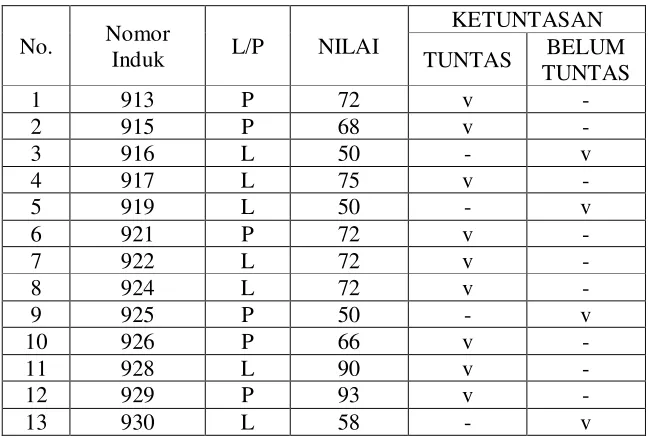 | No. | Nomor Induk | L/P | NILAI | KETUNTASAN TUNTAS | KETUNTASAN BELUM TUNTAS |
|---|---|---|---|---|---|
| 1 | 913 | P | 72 | v | - |
| 2 | 915 | P | 68 | v | - |
| 3 | 916 | L | 50 | - | v |
| 4 | 917 | L | 75 | v | - |
| 5 | 919 | L | 50 | - | v |
| 6 | 921 | P | 72 | v | - |
| 7 | 922 | L | 72 | v | - |
| 8 | 924 | L | 72 | v | - |
| 9 | 925 | P | 50 | - | v |
| 10 | 926 | P | 66 | v | - |
| 11 | 928 | L | 90 | v | - |
| 12 | 929 | P | 93 | v | - |
| 13 | 930 | L | 58 | - | v |